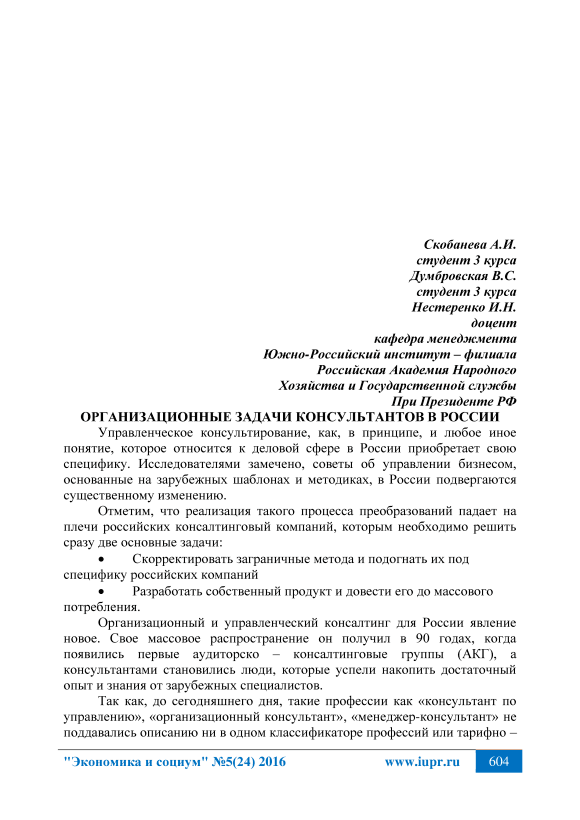 Скобанева А.И.
студент 3 курса
Думбровская В.С.
студент 3 курса
Нестеренко И.Н.
доцент
кафедра менеджмента
Южно-Российский институт – филиала
Российская Академия Народного
Хозяйства и Государственной службы
При Президенте РФ

ОРГАНИЗАЦИОННЫЕ ЗАДАЧИ КОНСУЛЬТАНТОВ В РОССИИ

Управленческое консультирование, как, в принципе, и любое иное понятие, которое относится к деловой сфере в России приобретает свою специфику. Исследователями замечено, советы об управлении бизнесом, основанные на зарубежных шаблонах и методиках, в России подвергаются существенному изменению.

Отметим, что реализация такого процесса преобразований падает на плечи российских консалтинговый компаний, которым необходимо решить сразу две основные задачи:

• Скорректировать заграничные метода и подогнать их под специфику российских компаний

• Разработать собственный продукт и довести его до массового потребления.

Организационный и управленческий консалтинг для России явление новое. Свое массовое распространение он получил в 90 годах, когда появились первые аудиторско – консалтинговые группы (АКГ), а консультантами становились люди, которые успели накопить достаточный опыт и знания от зарубежных специалистов.

Так как, до сегодняшнего дня, такие профессии как «консультант по управлению», «организационный консультант», «менеджер-консультант» не поддавались описанию ни в одном классификаторе профессий или тарифно –

"Экономика и социум" №5(24) 2016 www.iupr.ru 604